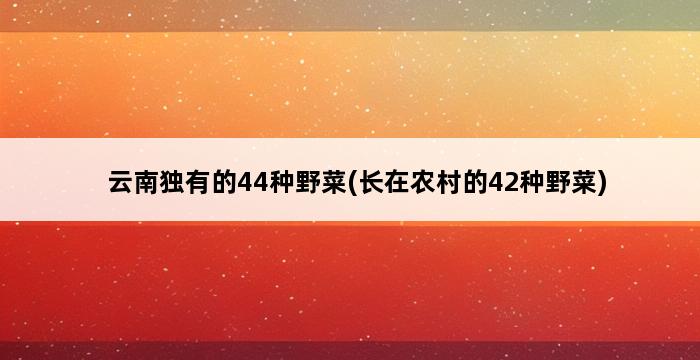 云南独有的44种野菜(长在农村的42种野菜)